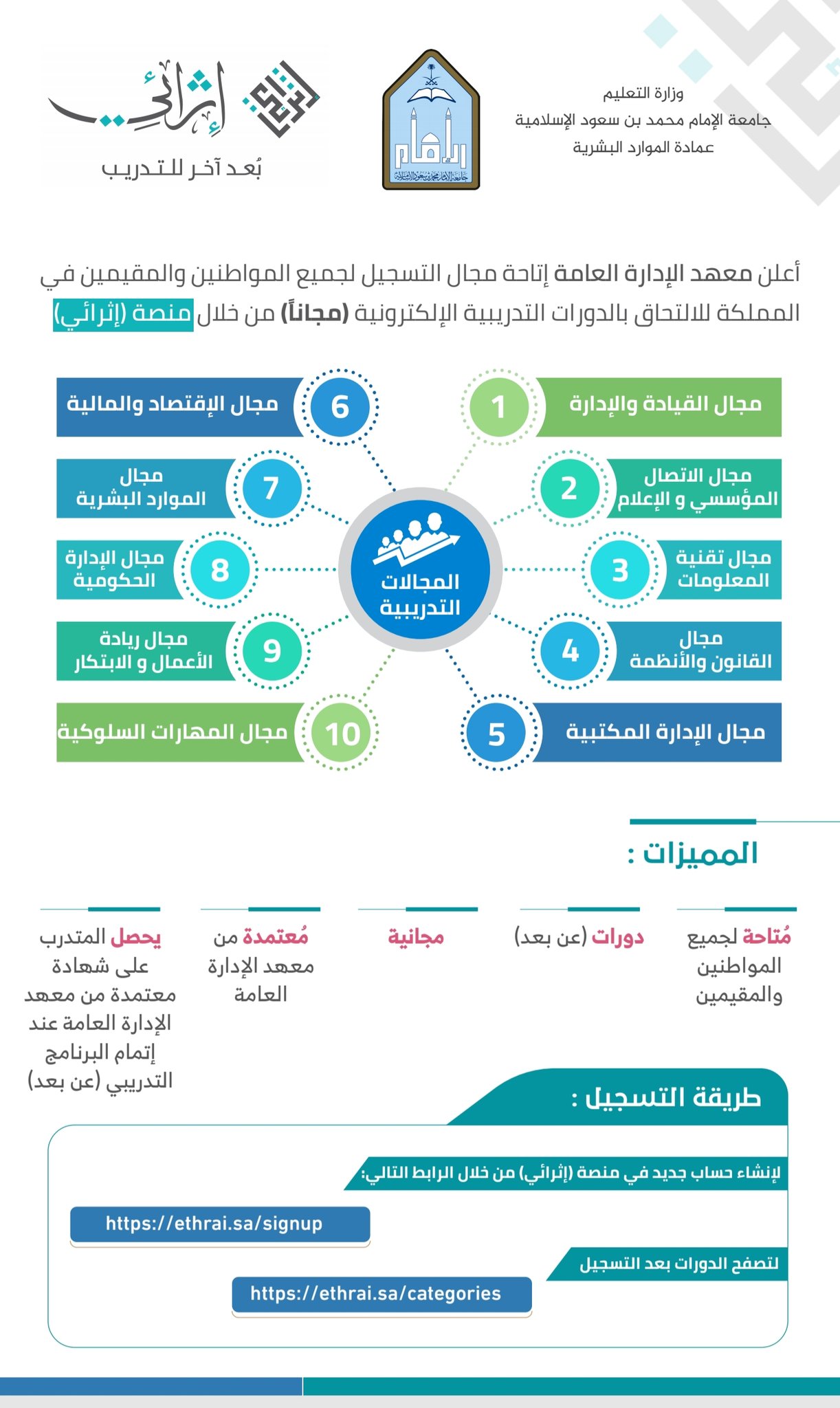 وزارة التعليم
جامعة الإمام محمد بن سعود الإسلامية
عمادة الموارد البشرية

الإمام
جامعة الإمام محمد بن سعود الإسلامية

إثرائي
بُعد آخر للتدريب

أعلن معهد الإدارة العامة إتاحة مجال التسجيل لجميع المواطنين والمقيمين في المملكة للالتحاق بالدورات التدريبية الإلكترونية (مجاناً) من خلال منصة (إثرائي)

المجالات التدريبية

1 مجال القيادة والإدارة
2 مجال الاتصال المؤسسي و الإعلام
3 مجال تقنية المعلومات
4 مجال القانون والأنظمة
5 مجال الإدارة المكتبية
6 مجال الإقتصاد والمالية
7 مجال الموارد البشرية
8 مجال الإدارة الحكومية
9 مجال ريادة الأعمال و الابتكار
10 مجال المهارات السلوكية

المميزات :

مُتاحة لجميع المواطنين والمقيمين

دورات (عن بعد)

مجانية

مُعتمدة من معهد الإدارة العامة

يحصل المتدرب على شهادة معتمدة من معهد الإدارة العامة عند إتمام البرنامج التدريبي (عن بعد)

طريقة التسجيل :

لإنشاء حساب جديد في منصة (إثرائي) من خلال الرابط التالي:
https://ethrai.sa/signup

لتصفح الدورات بعد التسجيل
https://ethrai.sa/categories